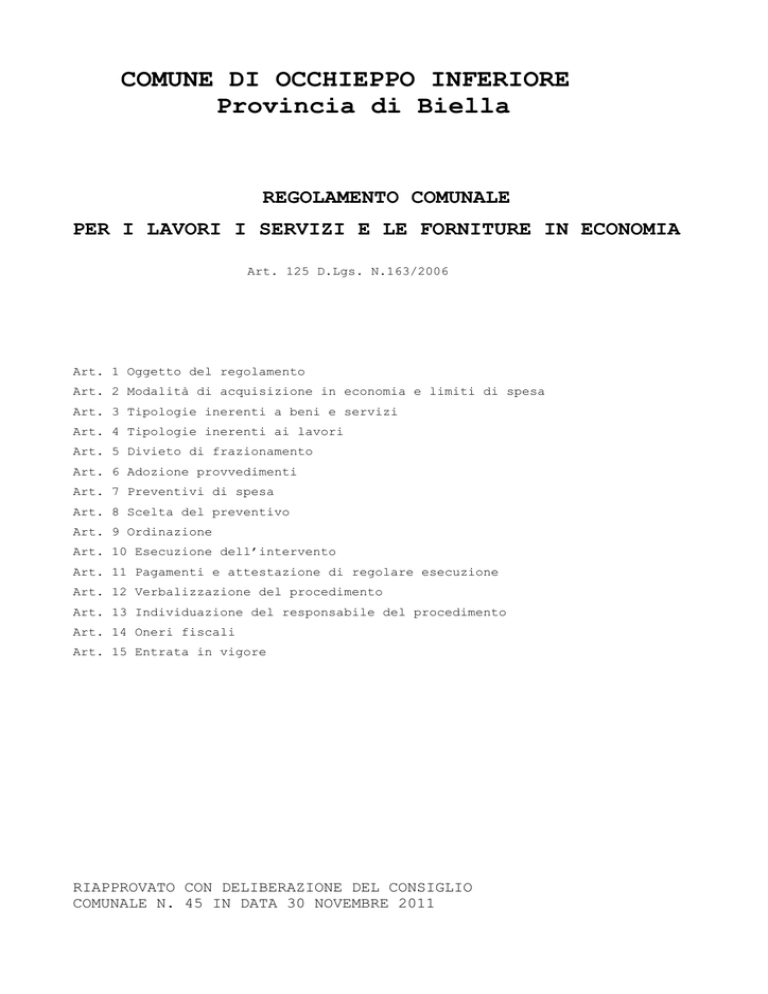 COMUNE DI OCCHIEPPO INFERIORE
Provincia di Biella

REGOLAMENTO COMUNALE

PER I LAVORI I SERVIZI E LE FORNITURE IN ECONOMIA

Art. 125 D.Lgs. N.163/2006

Art. 1 Oggetto del regolamento
Art. 2 Modalità di acquisizione in economia e limiti di spesa
Art. 3 Tipologie inerenti a beni e servizi
Art. 4 Tipologie inerenti ai lavori
Art. 5 Divieto di frazionamento
Art. 6 Adozione provvedimenti
Art. 7 Preventivi di spesa
Art. 8 Scelta del preventivo
Art. 9 Ordinazione
Art. 10 Esecuzione dell'intervento
Art. 11 Pagamenti e attestazione di regolare esecuzione
Art. 12 Verbalizzazione del procedimento
Art. 13 Individuazione del responsabile del procedimento
Art. 14 Oneri fiscali
Art. 15 Entrata in vigore

RIAPPROVATO CON DELIBERAZIONE DEL CONSIGLIO
COMUNALE N. 45 IN DATA 30 NOVEMBRE 2011